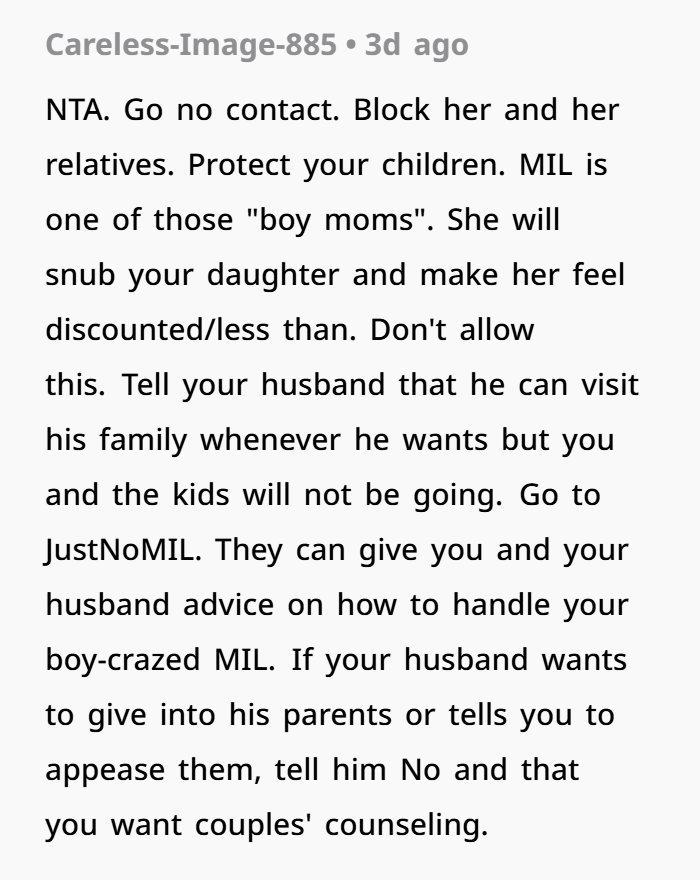 Careless-Image-885 • 3d ago

NTA. Go no contact. Block her and her relatives. Protect your children. MIL is one of those "boy moms". She will snub your daughter and make her feel discounted/less than. Don't allow this. Tell your husband that he can visit his family whenever he wants but you and the kids will not be going. Go to JustNoMIL. They can give you and your husband advice on how to handle your boy-crazed MIL. If your husband wants to give into his parents or tells you to appease them, tell him No and that you want couples' counseling.